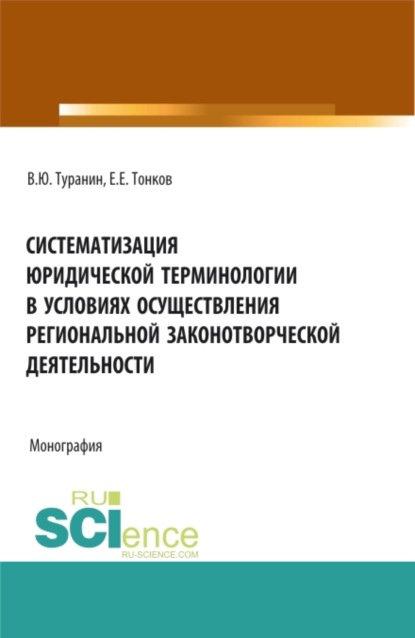 В.Ю. Туранин, Е.Е. Тонков

СИСТЕМАТИЗАЦИЯ ЮРИДИЧЕСКОЙ ТЕРМИНОЛОГИИ В УСЛОВИЯХ ОСУЩЕСТВЛЕНИЯ РЕГИОНАЛЬНОЙ ЗАКОНОТВОРЧЕСКОЙ ДЕЯТЕЛЬНОСТИ

Монография

RU
SCIence
RU-SCIENCE.COM